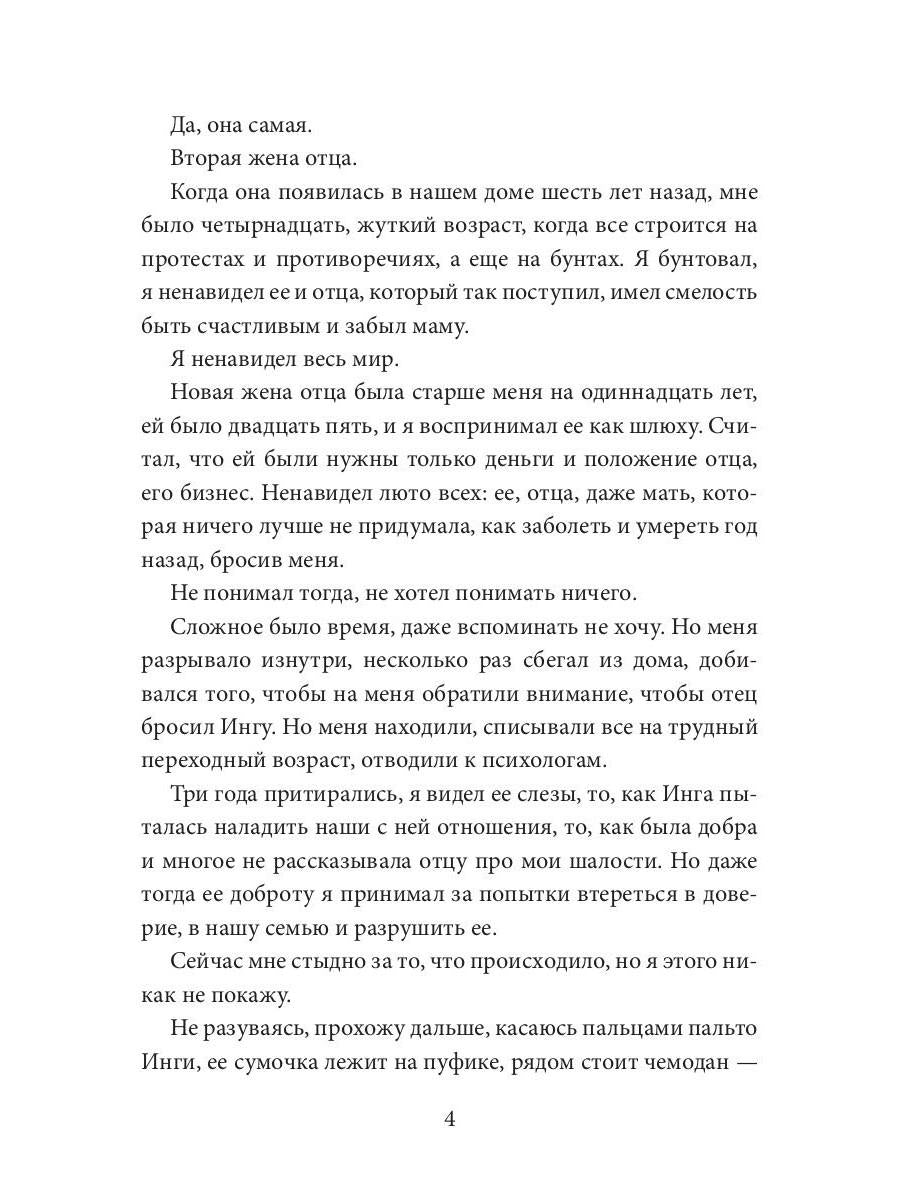 Да, она самая.

Вторая жена отца.

Когда она появилась в нашем доме шесть лет назад, мне было четырнадцать, жуткий возраст, когда все строится на протестах и противоречиях, а еще на бунтах. Я бунтовал, я ненавидел ее и отца, который так поступил, имел смелость быть счастливым и забыл маму.

Я ненавидел весь мир.

Новая жена отца была старше меня на одиннадцать лет, ей было двадцать пять, и я воспринимал ее как шлюху. Считал, что ей были нужны только деньги и положение отца, его бизнес. Ненавидел люто всех: ее, отца, даже мать, которая ничего лучше не придумала, как заболеть и умереть год назад, бросив меня.

Не понимал тогда, не хотел понимать ничего.

Сложное было время, даже вспоминать не хочу. Но меня разрывало изнутри, несколько раз сбегал из дома, добивался того, чтобы на меня обратили внимание, чтобы отец бросил Ингу. Но меня находили, списывали все на трудный переходный возраст, отводили к психологам.

Три года притирались, я видел ее слезы, то, как Инга пыталась наладить наши с ней отношения, то, как была добра и многое не рассказывала отцу про мои шалости. Но даже тогда ее доброту я принимал за попытки втереться в доверие, в нашу семью и разрушить ее.

Сейчас мне стыдно за то, что происходило, но я этого никак не покажу.

Не разуваясь, прохожу дальше, касаюсь пальцами пальто Инги, ее сумочка лежит на пуфике, рядом стоит чемодан —

4